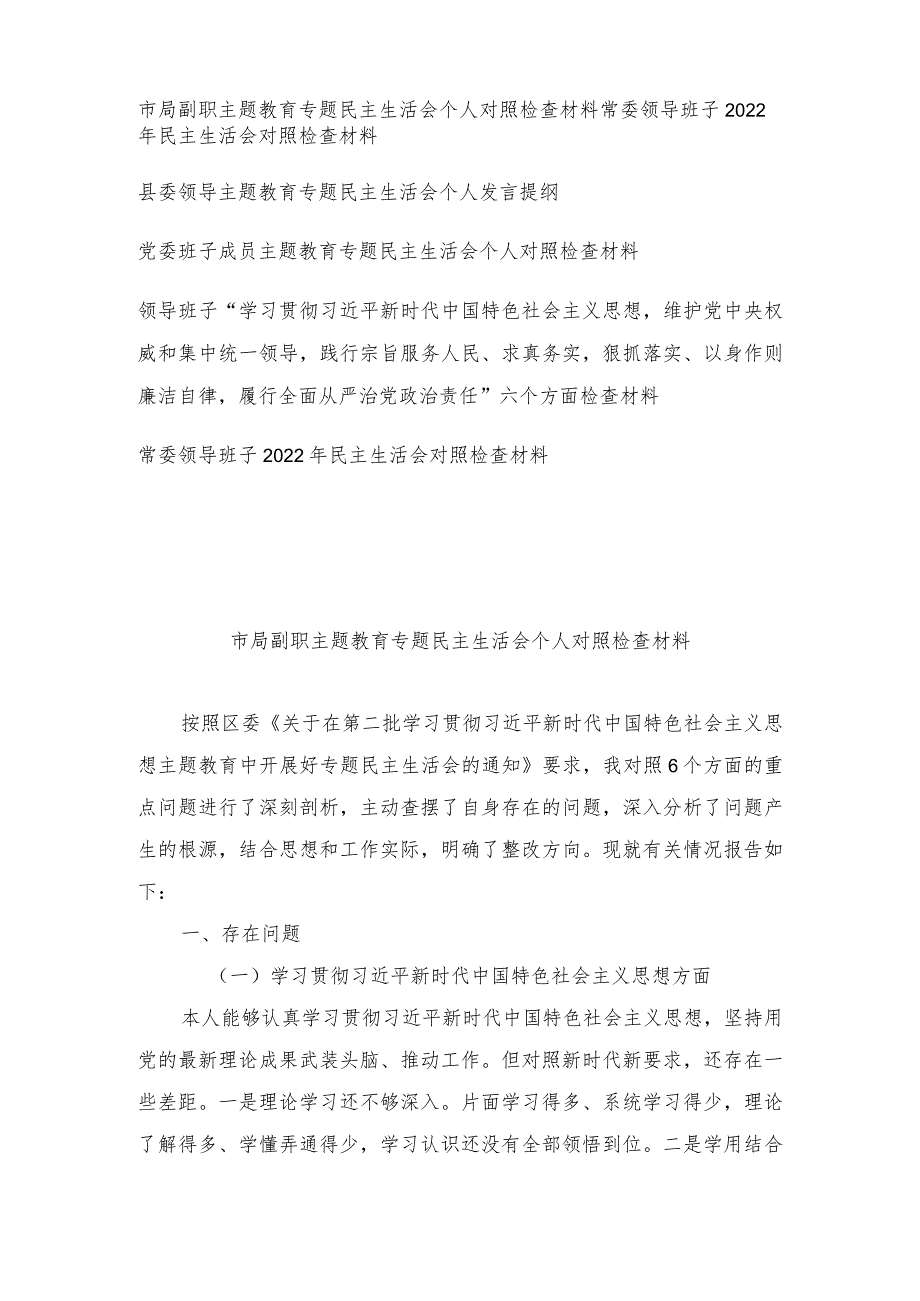 市局副职主题教育专题民主生活会个人对照检查材料常委领导班子2022年民主生活会对照检查材料

县委领导主题教育专题民主生活会个人发言提纲

党委班子成员主题教育专题民主生活会个人对照检查材料

领导班子“学习贯彻习近平新时代中国特色社会主义思想，维护党中央权威和集中统一领导，践行宗旨服务人民、求真务实，狠抓落实、以身作则廉洁自律，履行全面从严治党政治责任”六个方面检查材料

常委领导班子2022年民主生活会对照检查材料

市局副职主题教育专题民主生活会个人对照检查材料

按照区委《关于在第二批学习贯彻习近平新时代中国特色社会主义思想主题教育中开展好专题民主生活会的通知》要求，我对照6个方面的重点问题进行了深刻剖析，主动查摆了自身存在的问题，深入分析了问题产生的根源，结合思想和工作实际，明确了整改方向。现就有关情况报告如下：

一、存在问题

（一）学习贯彻习近平新时代中国特色社会主义思想方面

本人能够认真学习贯彻习近平新时代中国特色社会主义思想，坚持用党的最新理论成果武装头脑、推动工作。但对照新时代新要求，还存在一些差距。一是理论学习还不够深入。片面学习得多、系统学习得少，理论了解得多、学懂弄通得少，学习认识还没有全部领悟到位。二是学用结合